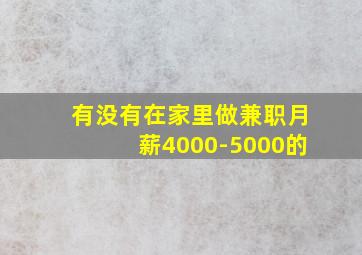 有没有在家里做兼职月薪4000-5000的